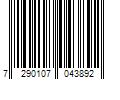 7 290107 043892